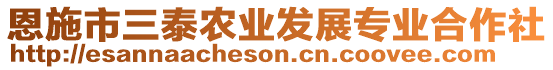 恩施市三泰农业发展专业合作社
http://esannaacheson.cn.coovee.com